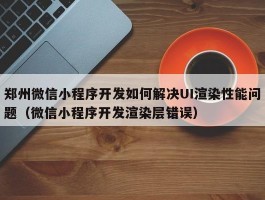 郑州微信小程序开发如何解决UI渲染性能问题（微信小程序开发渲染层错误）